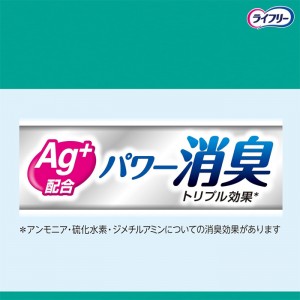 ライフリー

$Ag^+$
配合

パワー消臭
トリプル効果*

*アンモニア・硫化水素・ジメチルアミンについての消臭効果があります